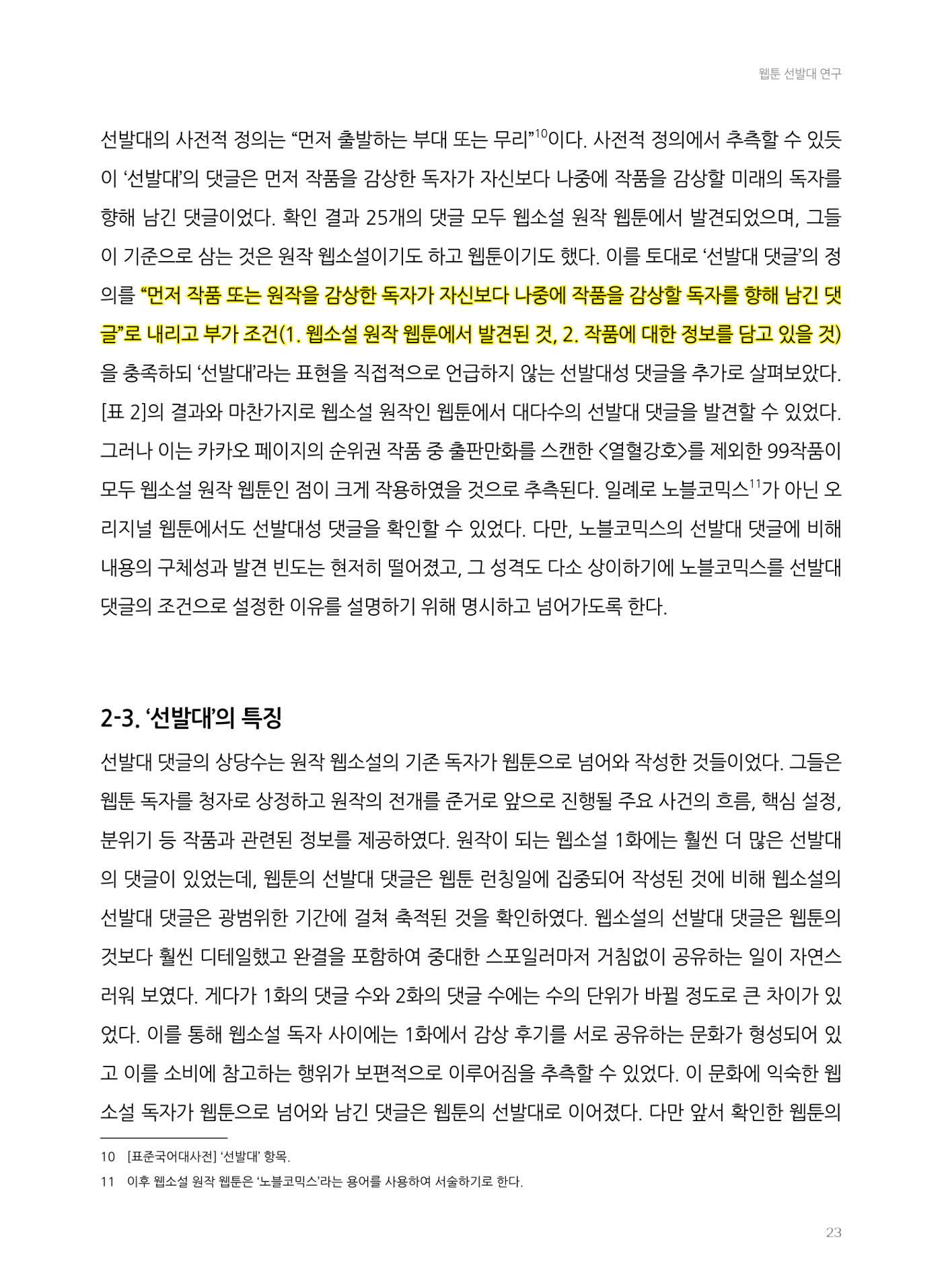 웹툰 선발대 연구

선발대의 사전적 정의는 "먼저 출발하는 부대 또는 무리"$^{10}$이다. 사전적 정의에서 추측할 수 있듯이 '선발대'의 댓글은 먼저 작품을 감상한 독자가 자신보다 나중에 작품을 감상할 미래의 독자를 향해 남긴 댓글이었다. 확인 결과 25개의 댓글 모두 웹소설 원작 웹툰에서 발견되었으며, 그들이 기준으로 삼는 것은 원작 웹소설이기도 하고 웹툰이기도 했다. 이를 토대로 '선발대 댓글'의 정의를 "먼저 작품 또는 원작을 감상한 독자가 자신보다 나중에 작품을 감상할 독자를 향해 남긴 댓글"로 내리고 부가 조건(1. 웹소설 원작 웹툰에서 발견된 것, 2. 작품에 대한 정보를 담고 있을 것)을 충족하되 '선발대'라는 표현을 직접적으로 언급하지 않는 선발대성 댓글을 추가로 살펴보았다. [표 2]의 결과와 마찬가지로 웹소설 원작인 웹툰에서 대다수의 선발대 댓글을 발견할 수 있었다. 그러나 이는 카카오 페이지의 순위권 작품 중 출판만화를 스캔한 <열혈강호>를 제외한 99작품이 모두 웹소설 원작 웹툰인 점이 크게 작용하였을 것으로 추측된다. 일례로 노블코믹스$^{11}$가 아닌 오리지널 웹툰에서도 선발대성 댓글을 확인할 수 있었다. 다만, 노블코믹스의 선발대 댓글에 비해 내용의 구체성과 발견 빈도는 현저히 떨어졌고, 그 성격도 다소 상이하기에 노블코믹스를 선발대 댓글의 조건으로 설정한 이유를 설명하기 위해 명시하고 넘어가도록 한다.

2-3. '선발대'의 특징

선발대 댓글의 상당수는 원작 웹소설의 기존 독자가 웹툰으로 넘어와 작성한 것들이었다. 그들은 웹툰 독자를 청자로 상정하고 원작의 전개를 준거로 앞으로 진행될 주요 사건의 흐름, 핵심 설정, 분위기 등 작품과 관련된 정보를 제공하였다. 원작이 되는 웹소설 1화에는 훨씬 더 많은 선발대의 댓글이 있었는데, 웹툰의 선발대 댓글은 웹툰 런칭일에 집중되어 작성된 것에 비해 웹소설의 선발대 댓글은 광범위한 기간에 걸쳐 축적된 것을 확인하였다. 웹소설의 선발대 댓글은 웹툰의 것보다 훨씬 디테일했고 완결을 포함하여 중대한 스포일러마저 거침없이 공유하는 일이 자연스러워 보였다. 게다가 1화의 댓글 수와 2화의 댓글 수에는 수의 단위가 바뀔 정도로 큰 차이가 있었다. 이를 통해 웹소설 독자 사이에는 1화에서 감상 후기를 서로 공유하는 문화가 형성되어 있고 이를 소비에 참고하는 행위가 보편적으로 이루어짐을 추측할 수 있었다. 이 문화에 익숙한 웹소설 독자가 웹툰으로 넘어와 남긴 댓글은 웹툰의 선발대로 이어졌다. 다만 앞서 확인한 웹툰의

10 [표준국어대사전] '선발대' 항목.

11 이후 웹소설 원작 웹툰은 '노블코믹스'라는 용어를 사용하여 서술하기로 한다.

23